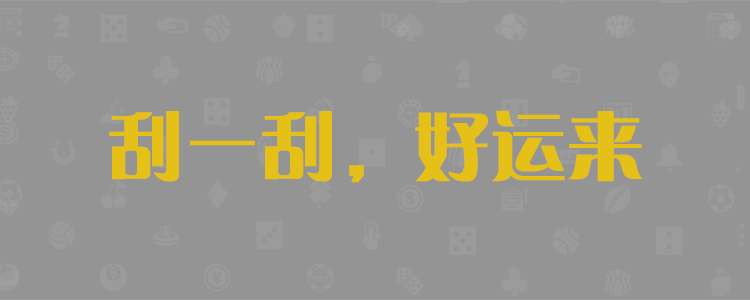 刮一刮，好运来